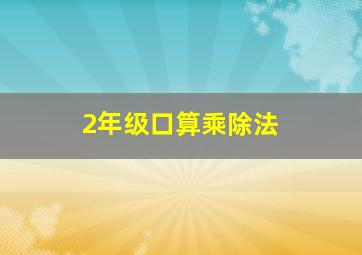 2年级口算乘除法